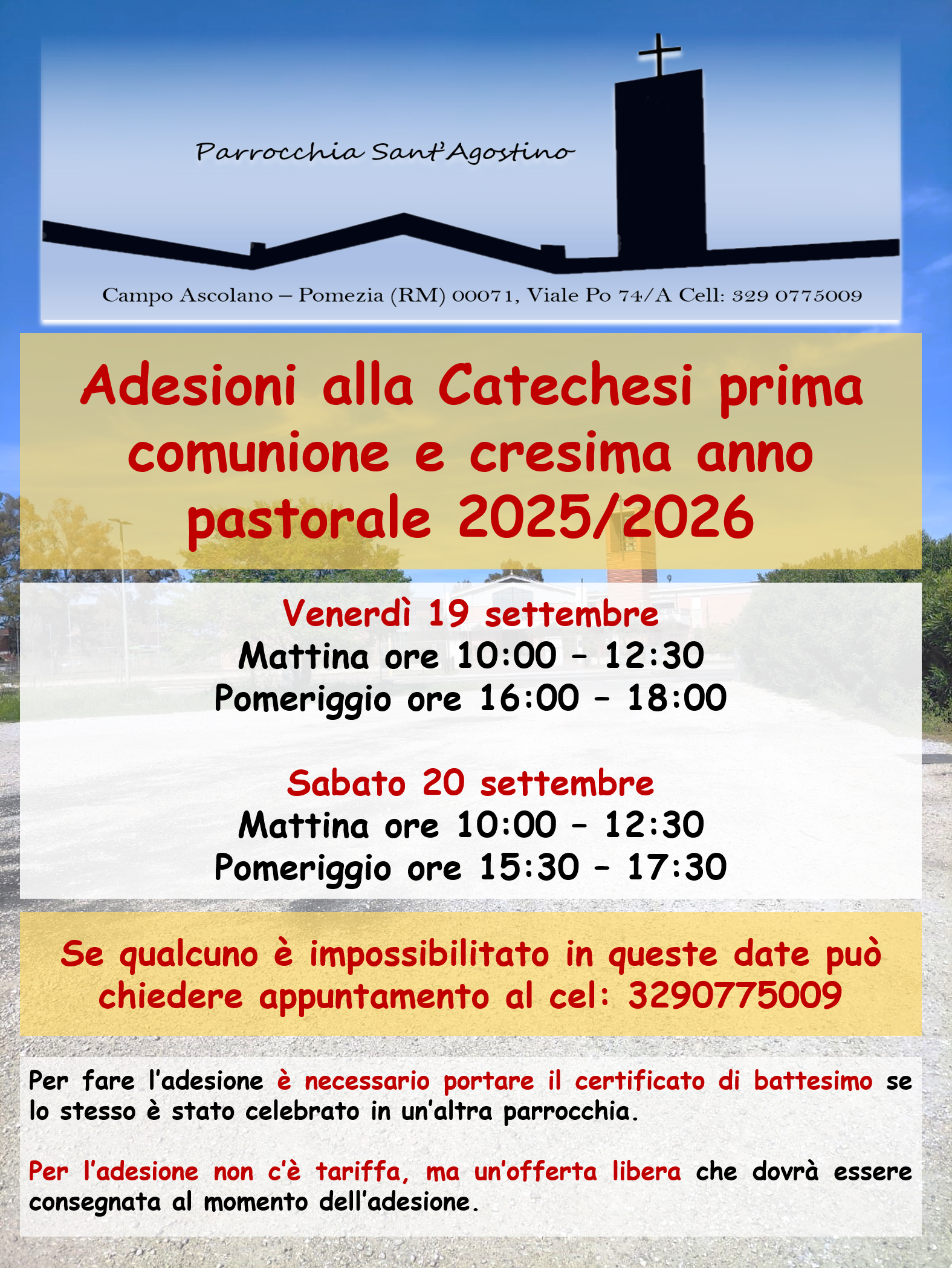 Parrocchia Sant'Agostino

Campo Ascolano – Pomezia (RM) 00071, Viale Po 74/A Cell: 329 0775009

Adesioni alla Catechesi prima comunione e cresima anno pastorale 2025/2026

Venerdì 19 settembre
Mattina ore 10:00 – 12:30
Pomeriggio ore 16:00 – 18:00

Sabato 20 settembre
Mattina ore 10:00 – 12:30
Pomeriggio ore 15:30 – 17:30

Se qualcuno è impossibilitato in queste date può chiedere appuntamento al cel: 3290775009

Per fare l'adesione è necessario portare il certificato di battesimo se lo stesso è stato celebrato in un'altra parrocchia.

Per l'adesione non c'è tariffa, ma un'offerta libera che dovrà essere consegnata al momento dell'adesione.